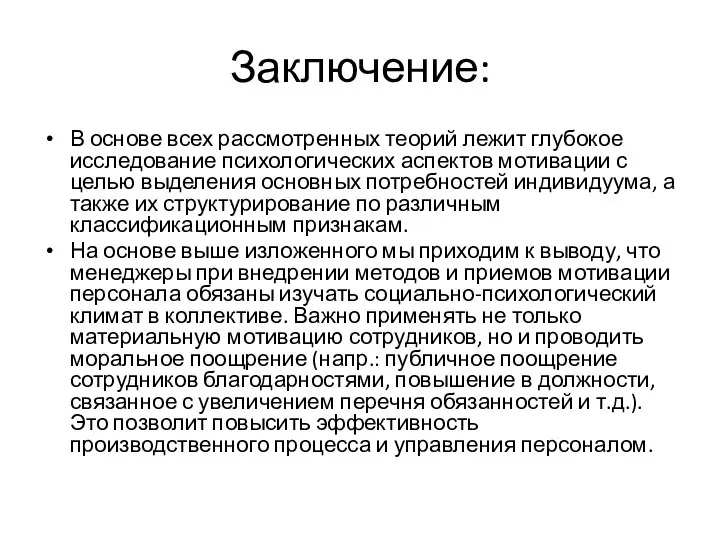 Заключение:

• В основе всех рассмотренных теорий лежит глубокое исследование психологических аспектов мотивации с целью выделения основных потребностей индивидуума, а также их структурирование по различным классификационным признакам.
• На основе выше изложенного мы приходим к выводу, что менеджеры при внедрении методов и приемов мотивации персонала обязаны изучать социально-психологический климат в коллективе. Важно применять не только материальную мотивацию сотрудников, но и проводить моральное поощрение (напр.: публичное поощрение сотрудников благодарностями, повышение в должности, связанное с увеличением перечня обязанностей и т.д.). Это позволит повысить эффективность производственного процесса и управления персоналом.